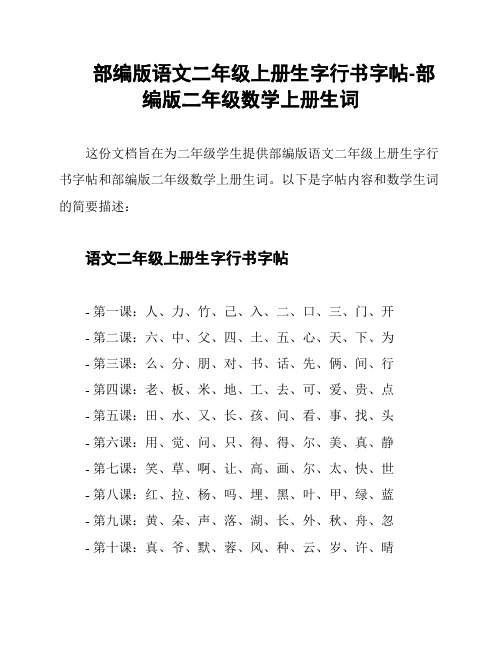 部编版语文二年级上册生字行书字帖-部编版二年级数学上册生词

这份文档旨在为二年级学生提供部编版语文二年级上册生字行书字帖和部编版二年级数学上册生词。以下是字帖内容和数学生词的简要描述：

语文二年级上册生字行书字帖

- 第一课：人、力、竹、己、入、二、口、三、门、开
- 第二课：六、中、父、四、土、五、心、天、下、为
- 第三课：么、分、朋、对、书、话、先、俩、间、行
- 第四课：老、板、米、地、工、去、可、爱、贵、点
- 第五课：田、水、又、长、孩、问、看、事、找、头
- 第六课：用、觉、问、只、得、得、尔、美、真、静
- 第七课：笑、草、啊、让、高、画、尔、太、快、世
- 第八课：红、拉、杨、吗、埋、黑、叶、甲、绿、蓝
- 第九课：黄、朵、声、落、湖、长、外、秋、舟、忽
- 第十课：真、爷、默、蓉、风、种、云、岁、许、晴